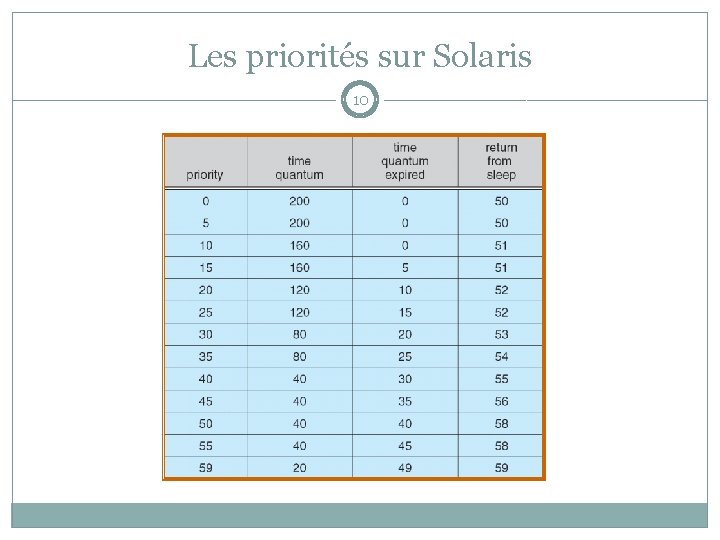 Les priorités sur Solaris

10

| priority | time quantum | time quantum expired | return from sleep |
|---|---|---|---|
| 0 | 200 | 0 | 50 |
| 5 | 200 | 0 | 50 |
| 10 | 160 | 0 | 51 |
| 15 | 160 | 5 | 51 |
| 20 | 120 | 10 | 52 |
| 25 | 120 | 15 | 52 |
| 30 | 80 | 20 | 53 |
| 35 | 80 | 25 | 54 |
| 40 | 40 | 30 | 55 |
| 45 | 40 | 35 | 56 |
| 50 | 40 | 40 | 58 |
| 55 | 40 | 45 | 58 |
| 59 | 20 | 49 | 59 |